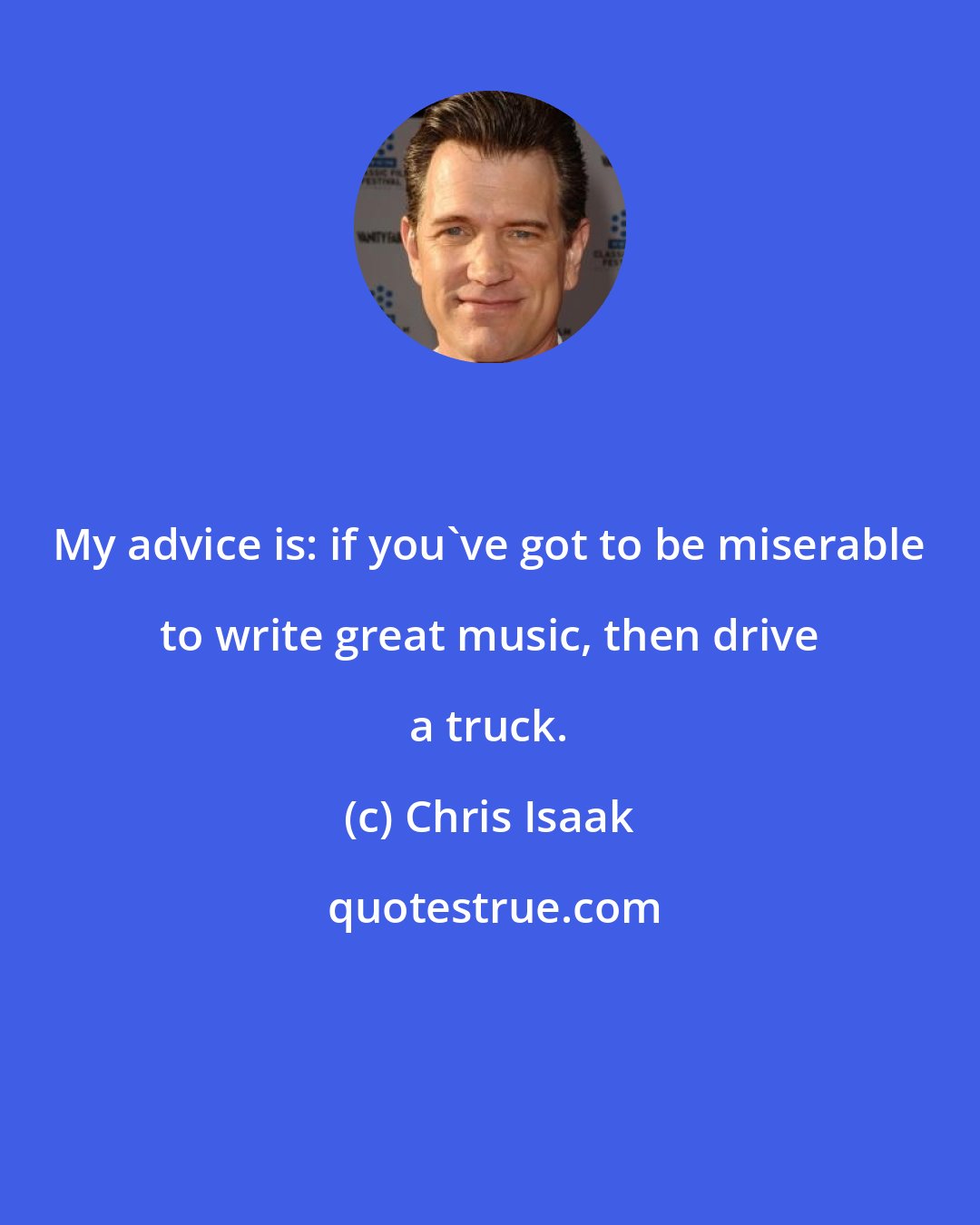 My advice is: if you`ve got to be miserable to write great music, then drive a truck.

(c) Chris Isaak

quotestrue.com